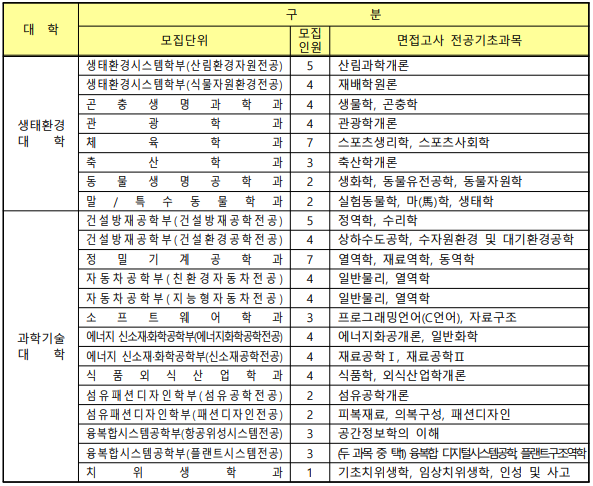 | 대 학 | 구 분 | | |
|---|---|---|---|
| | 모집단위 | 모집인원 | 면접고사 전공기초과목 |
| 생태환경대 학 | 생태환경시스템학부(산림환경자원전공) | 5 | 산림과학개론 |
| | 생태환경시스템학부(식물자원환경전공) | 4 | 재배학원론 |
| | 곤충생명과학과 | 4 | 생물학, 곤충학 |
| | 관광학과 | 4 | 관광학개론 |
| | 체육학과 | 7 | 스포츠생리학, 스포츠사회학 |
| | 축산학과 | 3 | 축산학개론 |
| | 동물생명공학과 | 2 | 생화학, 동물유전공학, 동물자원학 |
| | 말/특수동물학과 | 2 | 실험동물학, 마(馬)학, 생태학 |
| 과학기술대 학 | 건설방재공학부(건설방재공학전공) | 5 | 정역학, 수리학 |
| | 건설방재공학부(건설환경공학전공) | 4 | 상하수도공학, 수자원환경 및 대기환경공학 |
| | 정밀기계공학과 | 7 | 열역학, 재료역학, 동역학 |
| | 자동차공학부(친환경자동차전공) | 4 | 일반물리, 열역학 |
| | 자동차공학부(지능형자동차전공) | 4 | 일반물리, 열역학 |
| | 소프트웨어학과 | 3 | 프로그래밍언어(C언어), 자료구조 |
| | 에너지 신소재화학공학부(에너지화학공학전공) | 4 | 에너지화공개론, 일반화학 |
| | 에너지 신소재·화학공학부(신소재공학전공) | 4 | 재료공학Ⅰ, 재료공학Ⅱ |
| | 식품외식산업학과 | 4 | 식품학, 외식산업학개론 |
| | 섬유패션디자인학부(섬유공학전공) | 2 | 섬유공학개론 |
| | 섬유패션디자인학부(패션디자인전공) | 2 | 피복재료, 의복구성, 패션디자인 |
| | 융복합시스템공학부(항공위성시스템전공) | 3 | 공간정보학의 이해 |
| | 융복합시스템공학부(플랜트시스템전공) | 3 | (두 과목 중 택1) 융복합 디지털시스템공학, 플랜트구조역학 |
| | 치위생학과 | 1 | 기초치위생학, 임상치위생학, 인성 및 사고 |